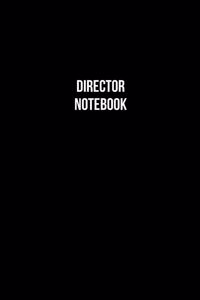 DIRECTOR
NOTEBOOK